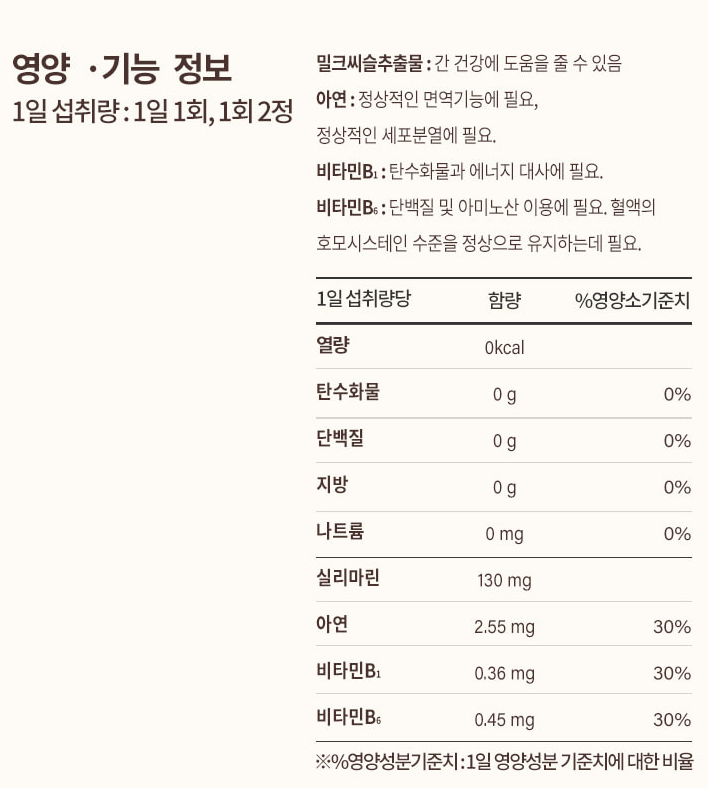 영양 ·기능 정보
1일 섭취량 : 1일 1회, 1회 2정

밀크씨슬추출물 : 간 건강에 도움을 줄 수 있음

아연 : 정상적인 면역기능에 필요, 정상적인 세포분열에 필요.

비타민$B_1$ : 탄수화물과 에너지 대사에 필요.

비타민$B_6$ : 단백질 및 아미노산 이용에 필요. 혈액의 호모시스테인 수준을 정상으로 유지하는데 필요.

| 1일 섭취량당 | 함량 | %영양소기준치 |
|---|---|---|
| 열량 | 0kcal | |
| 탄수화물 | 0 g | 0% |
| 단백질 | 0 g | 0% |
| 지방 | 0 g | 0% |
| 나트륨 | 0 mg | 0% |
| 실리마린 | 130 mg | |
| 아연 | 2.55 mg | 30% |
| 비타민$B_1$ | 0.36 mg | 30% |
| 비타민$B_6$ | 0.45 mg | 30% |

※%영양성분기준치 : 1일 영양성분 기준치에 대한 비율